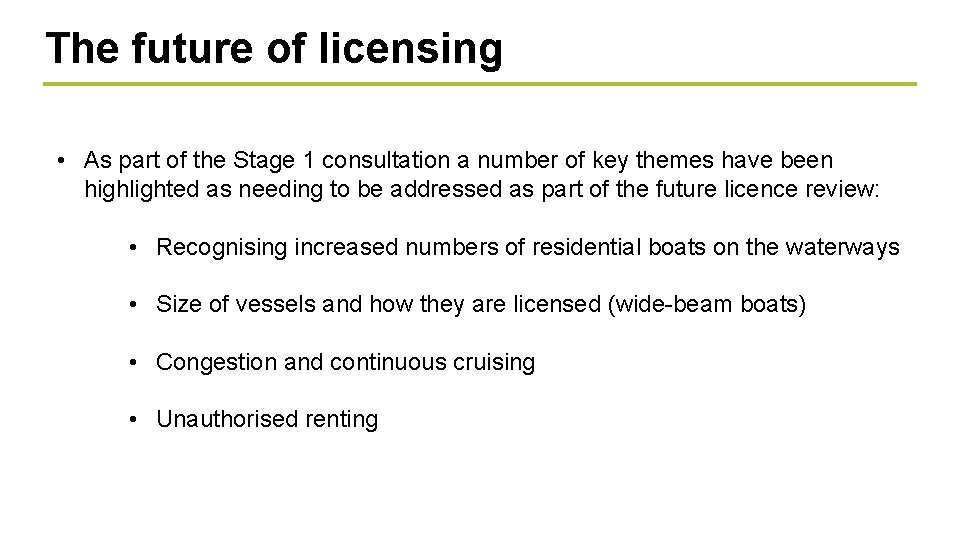 The future of licensing

• As part of the Stage 1 consultation a number of key themes have been highlighted as needing to be addressed as part of the future licence review:

• Recognising increased numbers of residential boats on the waterways

• Size of vessels and how they are licensed (wide-beam boats)

• Congestion and continuous cruising

• Unauthorised renting